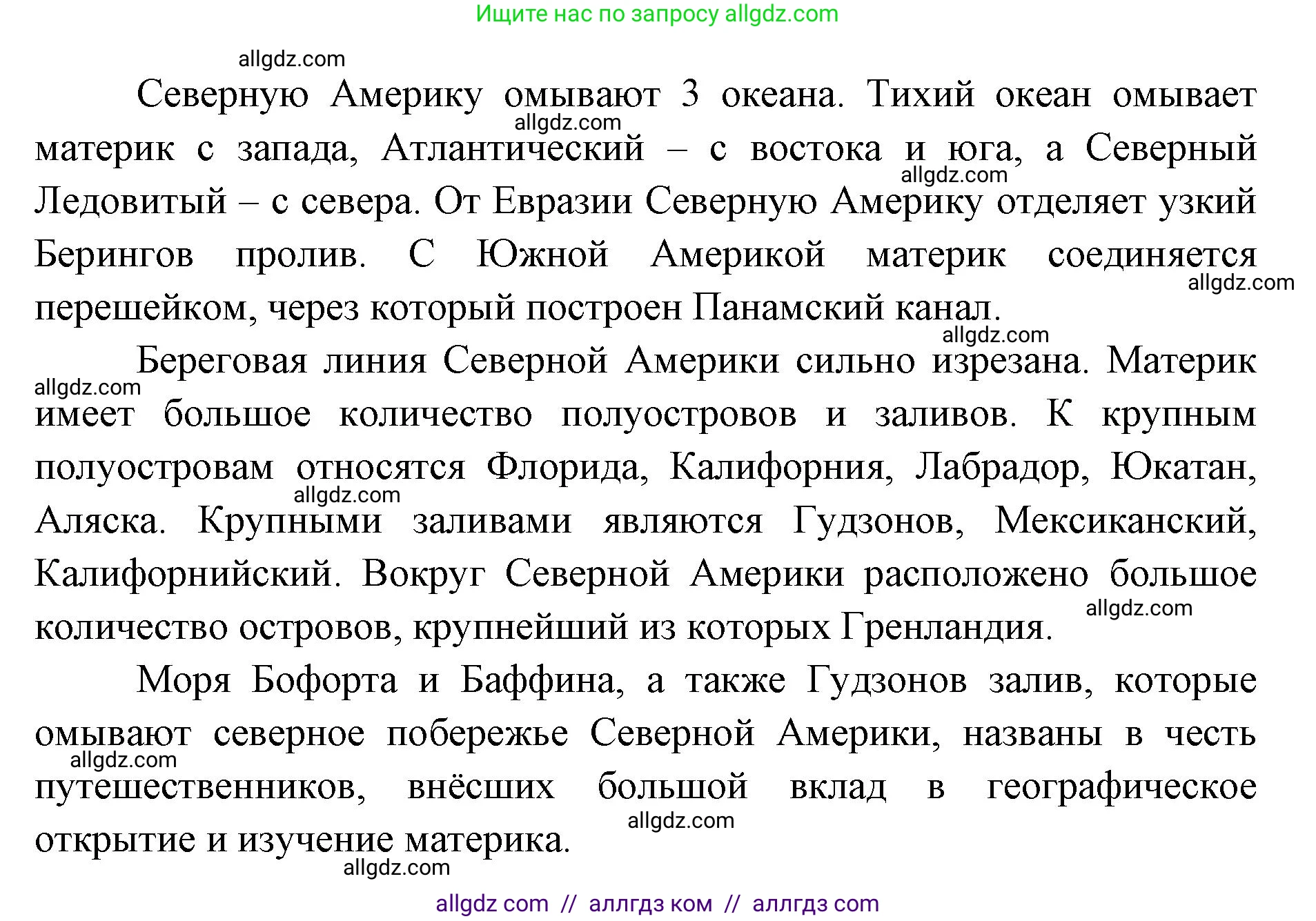 Ищите нас по запросу allgdz.com

allgdz.com

Северную Америку омывают 3 океана. Тихий океан омывает материк с запада, Атлантический – с востока и юга, а Северный Ледовитый – с севера. От Евразии Северную Америку отделяет узкий Берингов пролив. С Южной Америкой материк соединяется перешейком, через который построен Панамский канал.

allgdz.com allgdz.com allgdz.com allgdz.com

Береговая линия Северной Америки сильно изрезана. Материк имеет большое количество полуостровов и заливов. К крупным полуостровам относятся Флорида, Калифорния, Лабрадор, Юкатан, Аляска. Крупными заливами являются Гудзонов, Мексиканский, Калифорнийский. Вокруг Северной Америки расположено большое количество островов, крупнейший из которых Гренландия.

allgdz.com allgdz.com allgdz.com

Моря Бофорта и Баффина, а также Гудзонов залив, которые омывают северное побережье Северной Америки, названы в честь путешественников, внёсших большой вклад в географическое открытие и изучение материка.

allgdz.com allgdz.com allgdz.com

allgdz com // аллгдз ком // аллгдз com